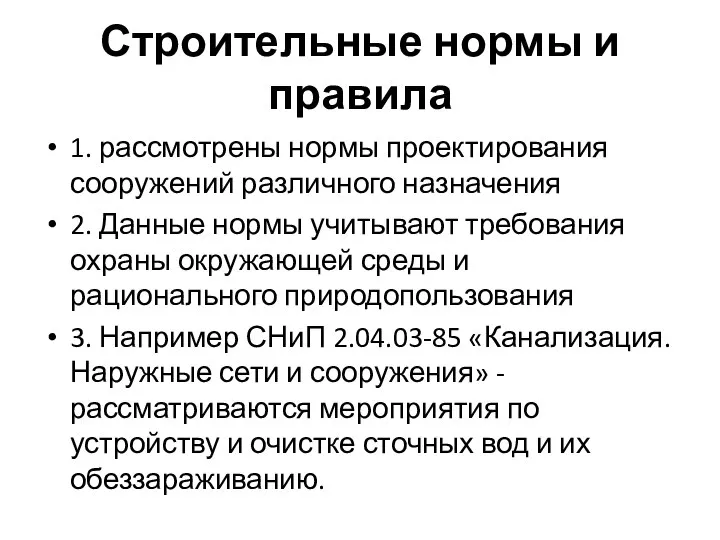 Строительные нормы и правила

• 1. рассмотрены нормы проектирования сооружений различного назначения
• 2. Данные нормы учитывают требования охраны окружающей среды и рационального природопользования
• 3. Например СНиП 2.04.03-85 «Канализация. Наружные сети и сооружения» - рассматриваются мероприятия по устройству и очистке сточных вод и их обеззараживанию.